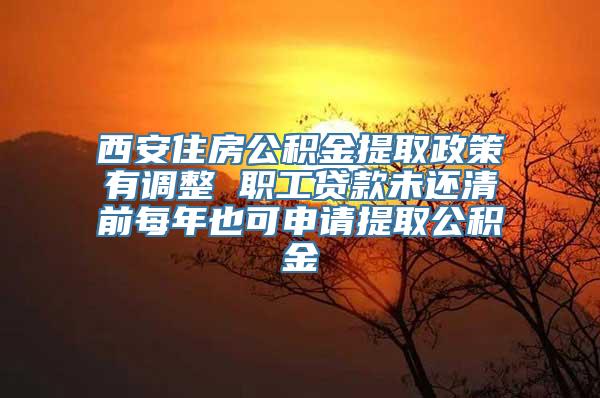 西安住房公积金提取政策有调整 职工贷款未还清前每年也可申请提取公积金